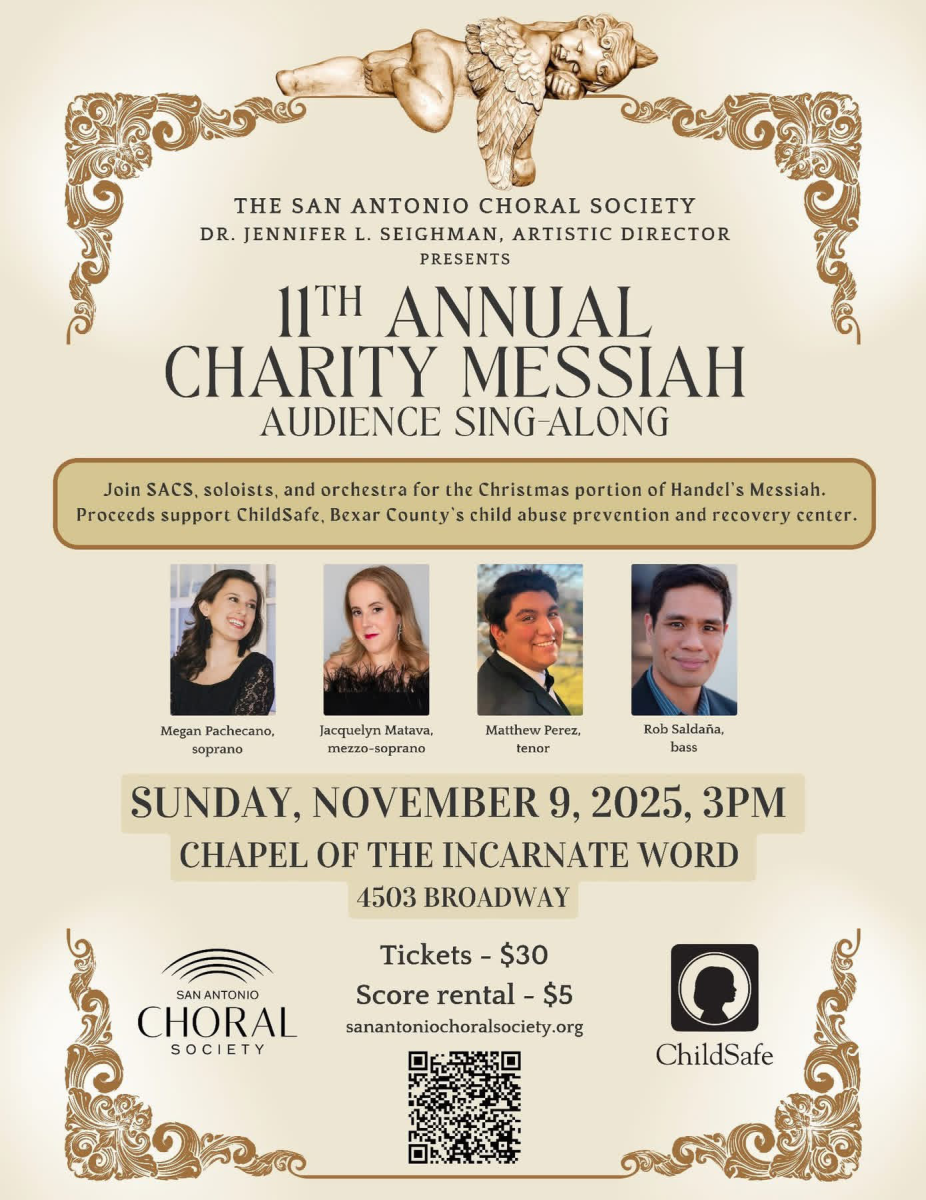 THE SAN ANTONIO CHORAL SOCIETY
DR. JENNIFER L. SEIGHMAN, ARTISTIC DIRECTOR
PRESENTS

11TH ANNUAL
CHARITY MESSIAH
AUDIENCE SING-ALONG

Join SACS, soloists, and orchestra for the Christmas portion of Handel's Messiah. Proceeds support ChildSafe, Bexar County's child abuse prevention and recovery center.

Megan Pachecano,
soprano

Jacquelyn Matava,
mezzo-soprano

Matthew Perez,
tenor

Rob Saldaña,
bass

SUNDAY, NOVEMBER 9, 2025, 3PM
CHAPEL OF THE INCARNATE WORD
4503 BROADWAY

SAN ANTONIO
CHORAL
SOCIETY

Tickets - $30
Score rental - $5
sanantoniochoralsociety.org

ChildSafe